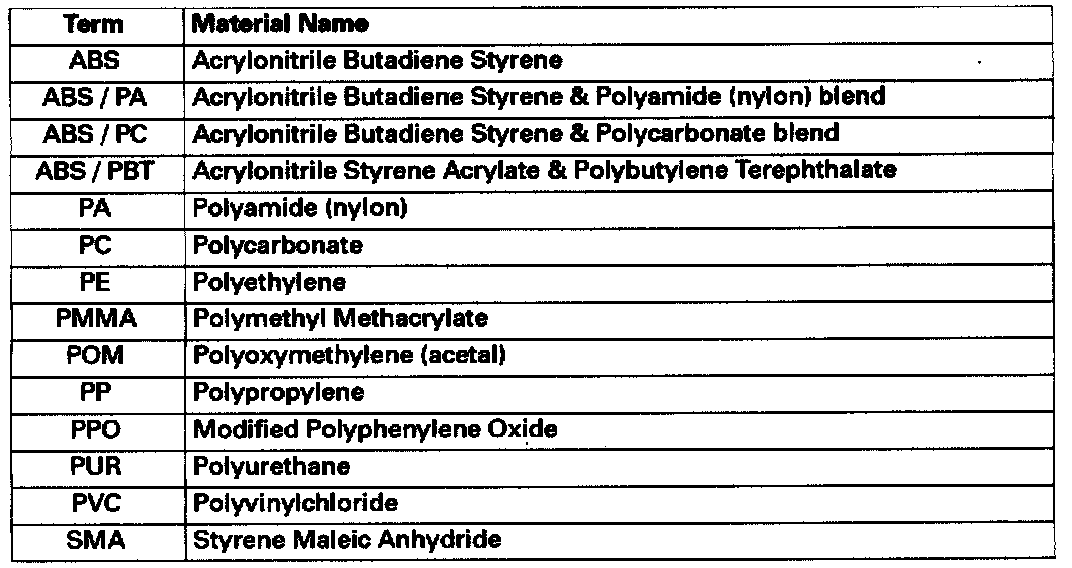 | Term | Material Name |
|---|---|
| ABS | Acrylonitrile Butadiene Styrene |
| ABS / PA | Acrylonitrile Butadiene Styrene & Polyamide (nylon) blend |
| ABS / PC | Acrylonitrile Butadiene Styrene & Polycarbonate blend |
| ABS / PBT | Acrylonitrile Styrene Acrylate & Polybutylene Terephthalate |
| PA | Polyamide (nylon) |
| PC | Polycarbonate |
| PE | Polyethylene |
| PMMA | Polymethyl Methacrylate |
| POM | Polyoxymethylene (acetal) |
| PP | Polypropylene |
| PPO | Modified Polyphenylene Oxide |
| PUR | Polyurethane |
| PVC | Polyvinylchloride |
| SMA | Styrene Maleic Anhydride |